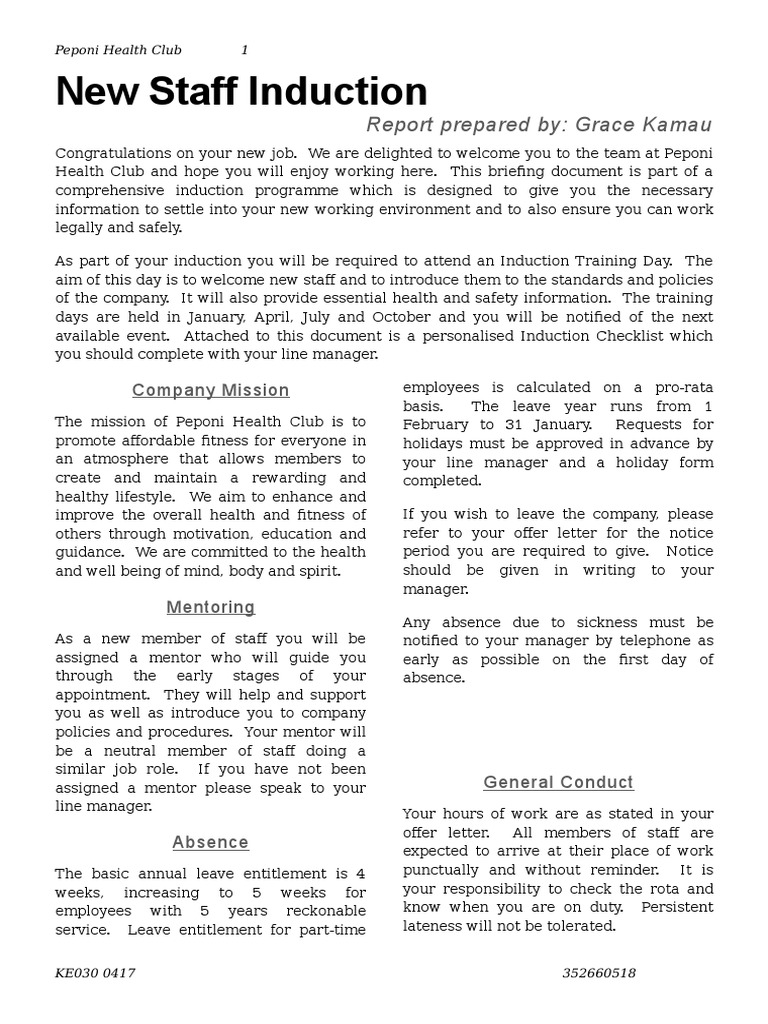 Peponi Health Club 1

New Staff Induction

Report prepared by: Grace Kamau

Congratulations on your new job. We are delighted to welcome you to the team at Peponi Health Club and hope you will enjoy working here. This briefing document is part of a comprehensive induction programme which is designed to give you the necessary information to settle into your new working environment and to also ensure you can work legally and safely.

As part of your induction you will be required to attend an Induction Training Day. The aim of this day is to welcome new staff and to introduce them to the standards and policies of the company. It will also provide essential health and safety information. The training days are held in January, April, July and October and you will be notified of the next available event. Attached to this document is a personalised Induction Checklist which you should complete with your line manager.

Company Mission

The mission of Peponi Health Club is to promote affordable fitness for everyone in an atmosphere that allows members to create and maintain a rewarding and healthy lifestyle. We aim to enhance and improve the overall health and fitness of others through motivation, education and guidance. We are committed to the health and well being of mind, body and spirit.

Mentoring

As a new member of staff you will be assigned a mentor who will guide you through the early stages of your appointment. They will help and support you as well as introduce you to company policies and procedures. Your mentor will be a neutral member of staff doing a similar job role. If you have not been assigned a mentor please speak to your line manager.

Absence

The basic annual leave entitlement is 4 weeks, increasing to 5 weeks for employees with 5 years reckonable service. Leave entitlement for part-time employees is calculated on a pro-rata basis. The leave year runs from 1 February to 31 January. Requests for holidays must be approved in advance by your line manager and a holiday form completed.

If you wish to leave the company, please refer to your offer letter for the notice period you are required to give. Notice should be given in writing to your manager.

Any absence due to sickness must be notified to your manager by telephone as early as possible on the first day of absence.

General Conduct

Your hours of work are as stated in your offer letter. All members of staff are expected to arrive at their place of work punctually and without reminder. It is your responsibility to check the rota and know when you are on duty. Persistent lateness will not be tolerated.

KE030 0417 352660518